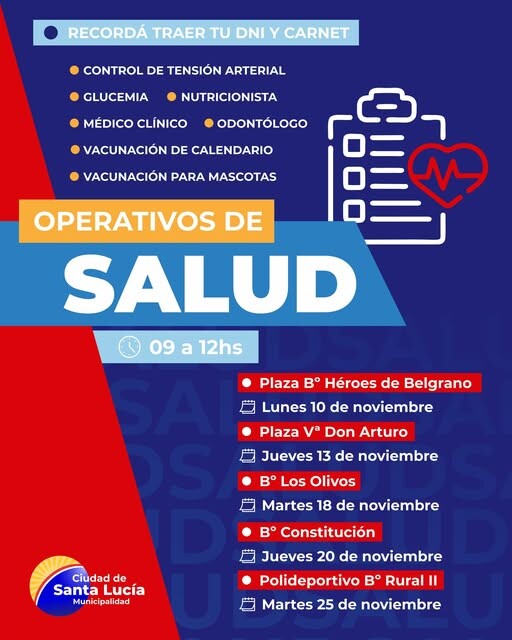 RECORDÁ TRAER TU DNI Y CARNET

CONTROL DE TENSIÓN ARTERIAL
GLUCEMIA
NUTRICIONISTA
MÉDICO CLÍNICO
ODONTÓLOGO
VACUNACIÓN DE CALENDARIO
VACUNACIÓN PARA MASCOTAS

OPERATIVOS DE
SALUD

09 a 12hs

Plaza B° Héroes de Belgrano
Lunes 10 de noviembre
Plaza Vª Don Arturo
Jueves 13 de noviembre
B° Los Olivos
Martes 18 de noviembre
B° Constitución
Jueves 20 de noviembre
Polideportivo B° Rural II
Martes 25 de noviembre

Ciudad de
Santa Lucía
Municipalidad